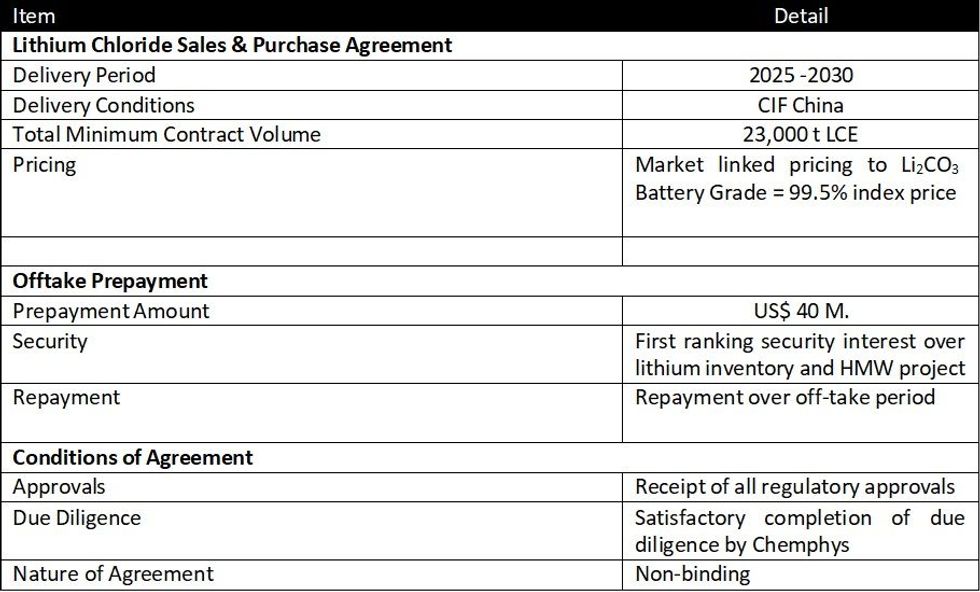 | Item | Detail |
|---|---|
| **Lithium Chloride Sales & Purchase Agreement** | |
| Delivery Period | 2025 -2030 |
| Delivery Conditions | CIF China |
| Total Minimum Contract Volume | 23,000 t LCE |
| Pricing | Market linked pricing to $Li_2CO_3$ Battery Grade = 99.5% index price |
| | |
| **Offtake Prepayment** | |
| Prepayment Amount | US$ 40 M. |
| Security | First ranking security interest over lithium inventory and HMW project |
| Repayment | Repayment over off-take period |
| **Conditions of Agreement** | |
| Approvals | Receipt of all regulatory approvals |
| Due Diligence | Satisfactory completion of due diligence by Chemphys |
| Nature of Agreement | Non-binding |